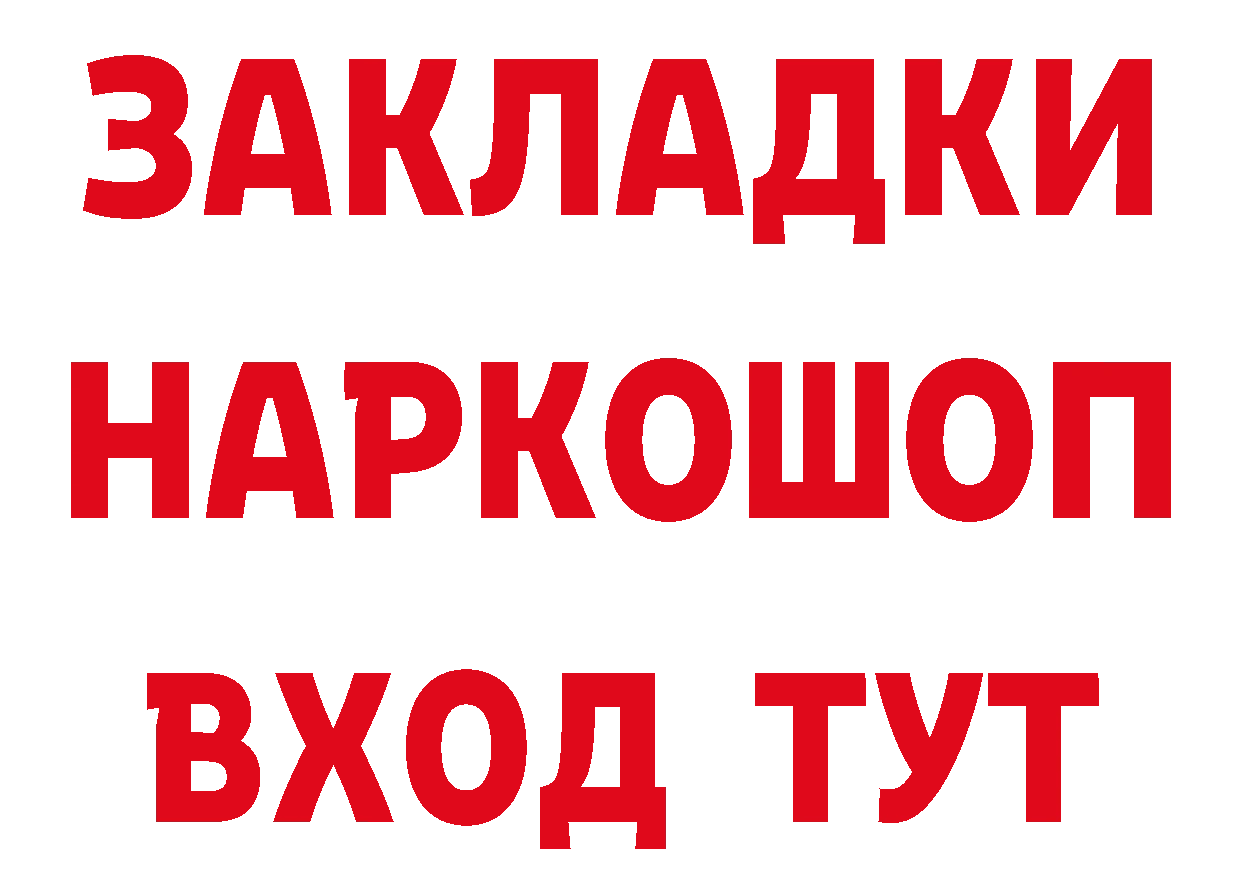 ЗАКЛАДКИ
НАРКОШОП
ВХОД ТУТ